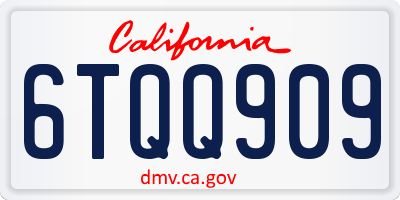 California

6TQQ909

dmv.ca.gov